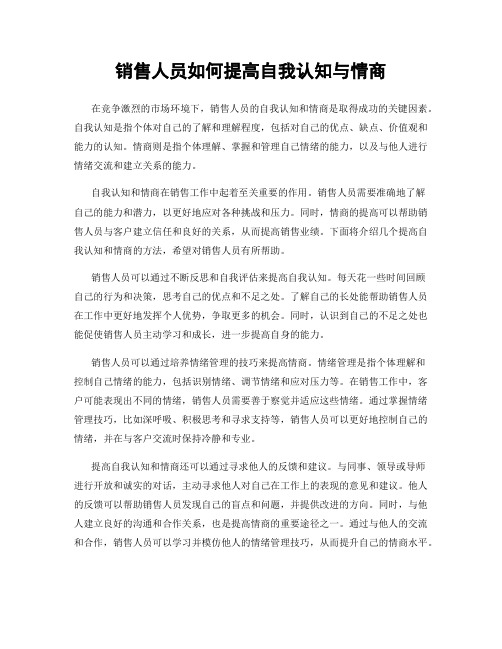 销售人员如何提高自我认知与情商

在竞争激烈的市场环境下，销售人员的自我认知和情商是取得成功的关键因素。自我认知是指个体对自己的了解和理解程度，包括对自己的优点、缺点、价值观和能力的认知。情商则是指个体理解、掌握和管理自己情绪的能力，以及与他人进行情绪交流和建立关系的能力。

自我认知和情商在销售工作中起着至关重要的作用。销售人员需要准确地了解自己的能力和潜力，以更好地应对各种挑战和压力。同时，情商的提高可以帮助销售人员与客户建立信任和良好的关系，从而提高销售业绩。下面将介绍几个提高自我认知和情商的方法，希望对销售人员有所帮助。

销售人员可以通过不断反思和自我评估来提高自我认知。每天花一些时间回顾自己的行为和决策，思考自己的优点和不足之处。了解自己的长处能帮助销售人员在工作中更好地发挥个人优势，争取更多的机会。同时，认识到自己的不足之处也能促使销售人员主动学习和成长，进一步提高自身的能力。

销售人员可以通过培养情绪管理的技巧来提高情商。情绪管理是指个体理解和控制自己情绪的能力，包括识别情绪、调节情绪和应对压力等。在销售工作中，客户可能表现出不同的情绪，销售人员需要善于察觉并适应这些情绪。通过掌握情绪管理技巧，比如深呼吸、积极思考和寻求支持等，销售人员可以更好地控制自己的情绪，并在与客户交流时保持冷静和专业。

提高自我认知和情商还可以通过寻求他人的反馈和建议。与同事、领导或导师进行开放和诚实的对话，主动寻求他人对自己在工作上的表现的意见和建议。他人的反馈可以帮助销售人员发现自己的盲点和问题，并提供改进的方向。同时，与他人建立良好的沟通和合作关系，也是提高情商的重要途径之一。通过与他人的交流和合作，销售人员可以学习并模仿他人的情绪管理技巧，从而提升自己的情商水平。